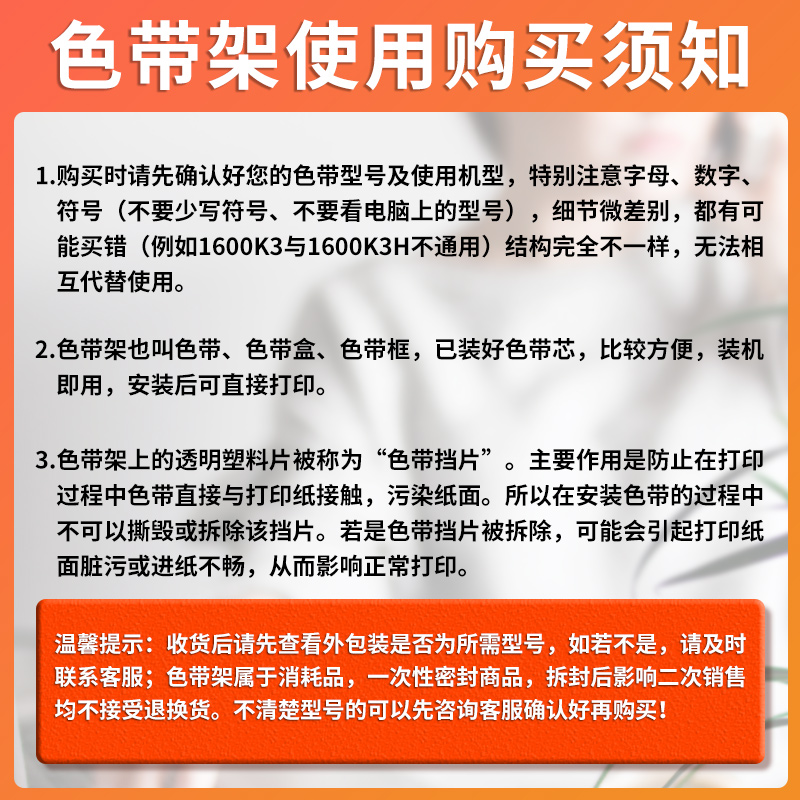 色带架使用购买须知

1.购买时请先确认好您的色带型号及使用机型，特别注意字母、数字、符号（不要少写符号、不要看电脑上的型号），细节微差别，都有可能买错（例如1600K3与1600K3H不通用）结构完全不一样，无法相互代替使用。

2.色带架也叫色带、色带盒、色带框，已装好色带芯，比较方便，装机即用，安装后可直接打印。

3.色带架上的透明塑料片被称为“色带挡片”。主要作用是防止在打印过程中色带直接与打印纸接触，污染纸面。所以在安装色带的过程中不可以撕毁或拆除该挡片。若是色带挡片被拆除，可能会引起打印纸面脏污或进纸不畅，从而影响正常打印。

温馨提示：收货后请先查看外包装是否为所需型号，如若不是，请及时联系客服；色带架属于消耗品，一次性密封商品，拆封后影响二次销售均不接受退换货。不清楚型号的可以先咨询客服确认好再购买！